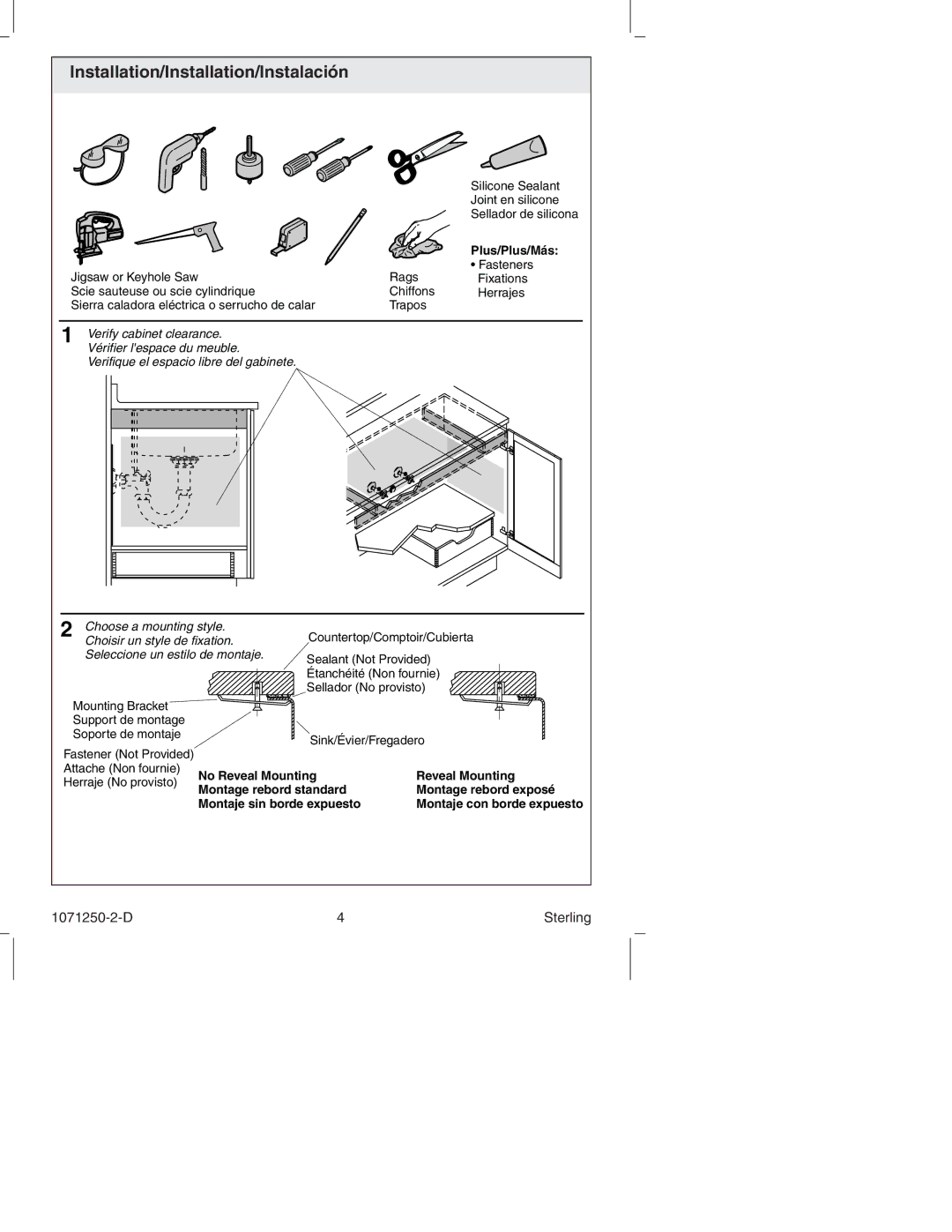 Installation/Installation/Instalación

Silicone Sealant
Joint en silicone
Sellador de silicona

Plus/Plus/Más:
• Fasteners
Fixations
Herrajes

Jigsaw or Keyhole Saw
Scie sauteuse ou scie cylindrique
Sierra caladora eléctrica o serrucho de calar

Rags
Chiffons
Trapos

1 Verify cabinet clearance.
Vérifier l'espace du meuble.
Verifique el espacio libre del gabinete.

2 Choose a mounting style.
Choisir un style de fixation.
Seleccione un estilo de montaje.

Countertop/Comptoir/Cubierta

Sealant (Not Provided)
Étanchéité (Non fournie)
Sellador (No provisto)

Mounting Bracket
Support de montage
Soporte de montaje

Sink/Évier/Fregadero

Fastener (Not Provided)
Attache (Non fournie)
Herraje (No provisto)

No Reveal Mounting
Montage rebord standard
Montaje sin borde expuesto

Reveal Mounting
Montage rebord exposé
Montaje con borde expuesto

1071250-2-D 4 Sterling